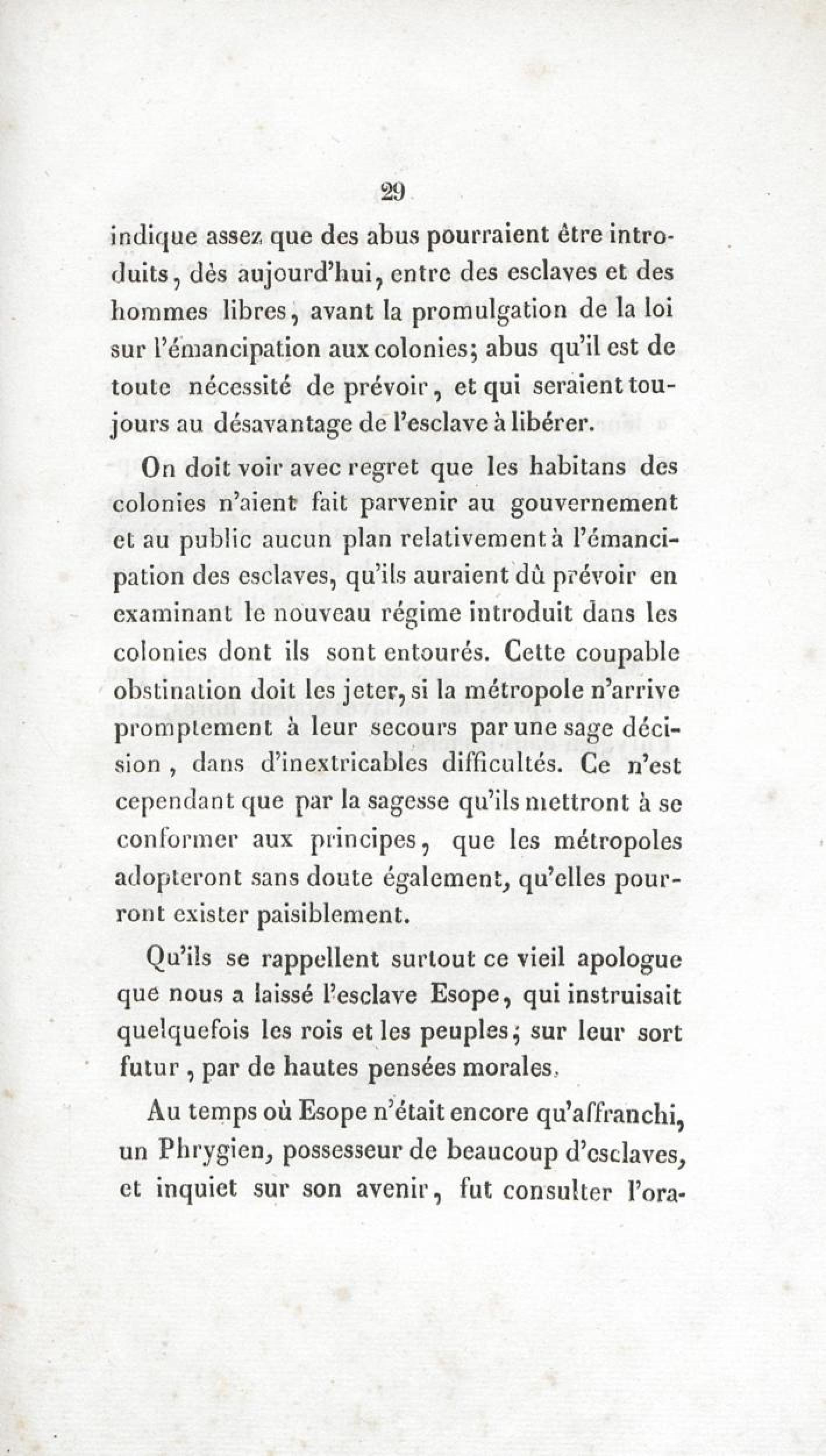 29

indique assez que des abus pourraient être introduits, dès aujourd'hui, entre des esclaves et des hommes libres, avant la promulgation de la loi sur l'émancipation aux colonies; abus qu'il est de toute nécessité de prévoir, et qui seraient toujours au désavantage de l'esclave à libérer.

On doit voir avec regret que les habitans des colonies n'aient fait parvenir au gouvernement et au public aucun plan relativement à l'émancipation des esclaves, qu'ils auraient dû prévoir en examinant le nouveau régime introduit dans les colonies dont ils sont entourés. Cette coupable obstination doit les jeter, si la métropole n'arrive promptement à leur secours par une sage décision, dans d'inextricables difficultés. Ce n'est cependant que par la sagesse qu'ils mettront à se conformer aux principes, que les métropoles adopteront sans doute également, qu'elles pourront exister paisiblement.

Qu'ils se rappellent surtout ce vieil apologue que nous a laissé l'esclave Esope, qui instruisait quelquefois les rois et les peuples; sur leur sort futur, par de hautes pensées morales.

Au temps où Esope n'était encore qu'affranchi, un Phrygien, possesseur de beaucoup d'esclaves, et inquiet sur son avenir, fut consulter l'ora-